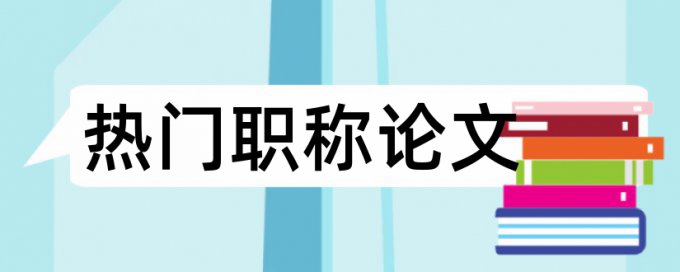 热门职称论文